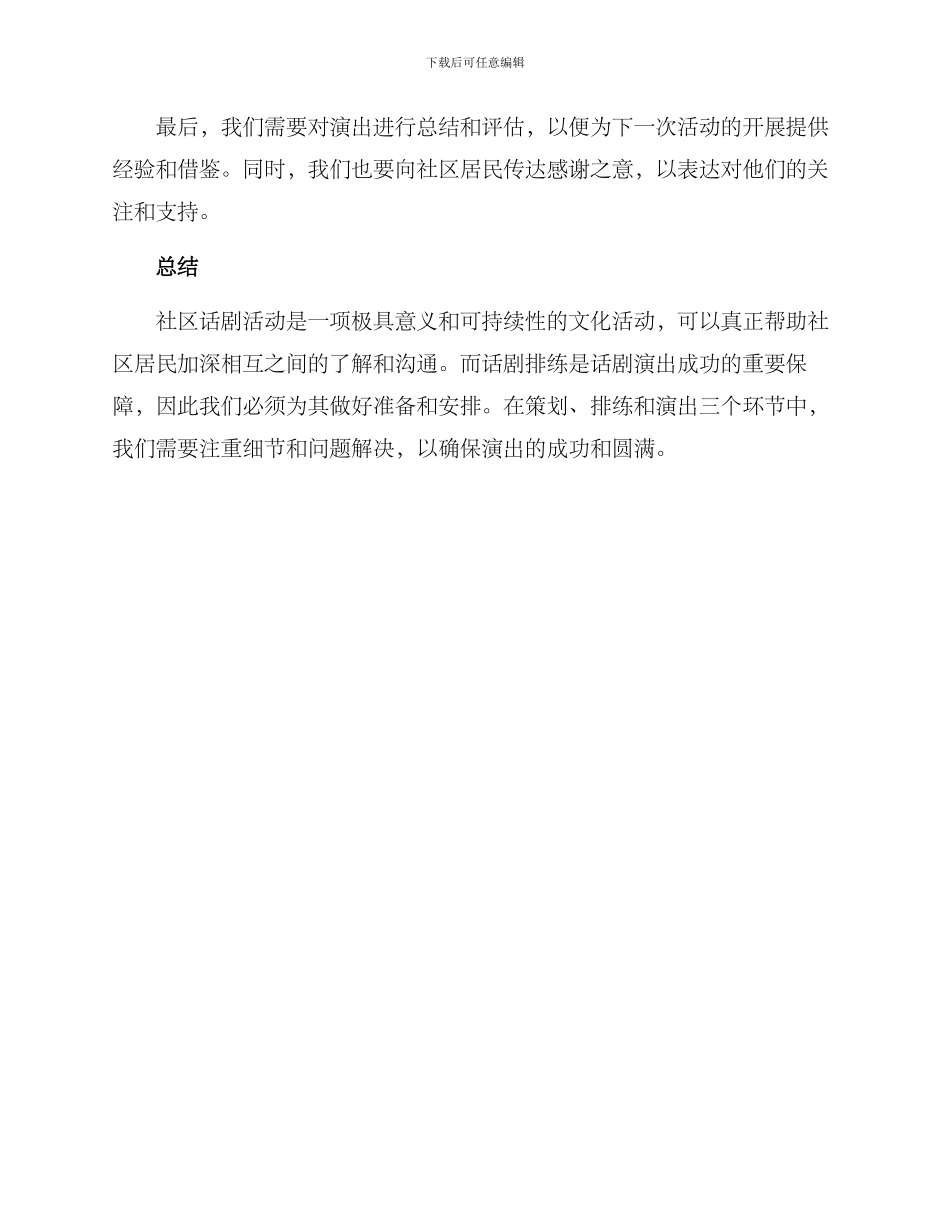 下载后可任意编辑

最后，我们需要对演出进行总结和评估，以便为下一次活动的开展提供经验和借鉴。同时，我们也要向社区居民传达感谢之意，以表达对他们的关注和支持。

总结

社区话剧活动是一项极具意义和可持续性的文化活动，可以真正帮助社区居民加深相互之间的了解和沟通。而话剧排练是话剧演出成功的重要保障，因此我们必须为其做好准备和安排。在策划、排练和演出三个环节中，我们需要注重细节和问题解决，以确保演出的成功和圆满。